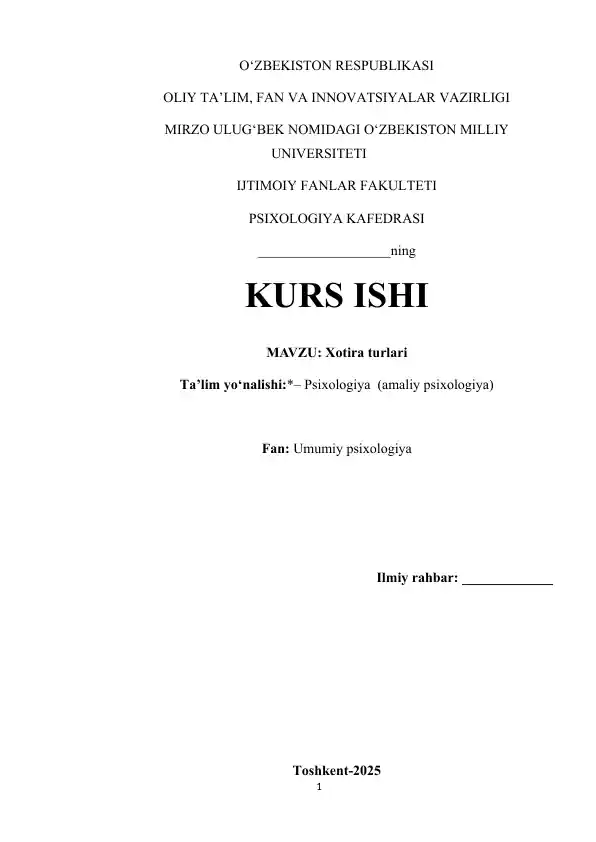 O‘ZBEKISTON RESPUBLIKASI

OLIY TA’LIM, FAN VA INNOVATSIYALAR VAZIRLIGI

MIRZO ULUG‘BEK NOMIDAGI O‘ZBEKISTON MILLIY UNIVERSITETI

IJTIMOIY FANLAR FAKULTETI

PSIXOLOGIYA KAFEDRASI

___________________ning

KURS ISHI

MAVZU: Xotira turlari

Ta’lim yo‘nalishi:*– Psixologiya (amaliy psixologiya)

Fan: Umumiy psixologiya

Ilmiy rahbar: _____________

Toshkent-2025

1